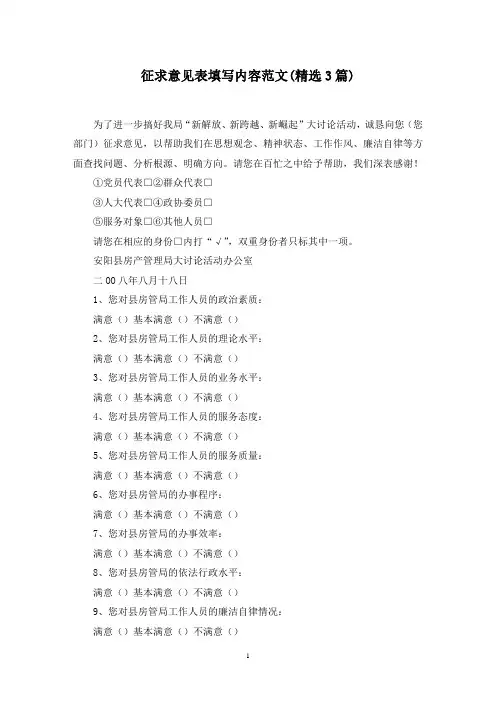 征求意见表填写内容范文(精选3篇)

为了进一步搞好我局“新解放、新跨越、新崛起”大讨论活动，诚恳向您（您部门）征求意见，以帮助我们在思想观念、精神状态、工作作风、廉洁自律等方面查找问题、分析根源、明确方向。请您在百忙之中给予帮助，我们深表感谢！

①党员代表□②群众代表□

③人大代表□④政协委员□

⑤服务对象□⑥其他人员□

请您在相应的身份□内打“√”，双重身份者只标其中一项。

安阳县房产管理局大讨论活动办公室

二00八年八月十八日

1、您对县房管局工作人员的政治素质：

满意（）基本满意（）不满意（）

2、您对县房管局工作人员的理论水平：

满意（）基本满意（）不满意（）

3、您对县房管局工作人员的业务水平：

满意（）基本满意（）不满意（）

4、您对县房管局工作人员的服务态度：

满意（）基本满意（）不满意（）

5、您对县房管局工作人员的服务质量：

满意（）基本满意（）不满意（）

6、您对县房管局的办事程序：

满意（）基本满意（）不满意（）

7、您对县房管局的办事效率：

满意（）基本满意（）不满意（）

8、您对县房管局的依法行政水平：

满意（）基本满意（）不满意（）

9、您对县房管局工作人员的廉洁自律情况：

满意（）基本满意（）不满意（）

1